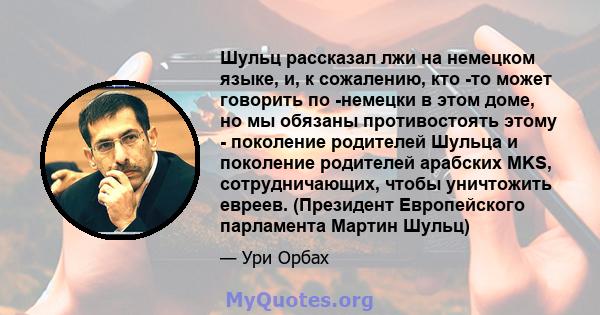 Шульц рассказал лжи на немецком языке, и, к сожалению, кто -то может говорить по -немецки в этом доме, но мы обязаны противостоять этому - поколение родителей Шульца и поколение родителей арабских MKS, сотрудничающих, чтобы уничтожить евреев. (Президент Европейского парламента Мартин Шульц)

— Ури Орбах

MyQuotes.org